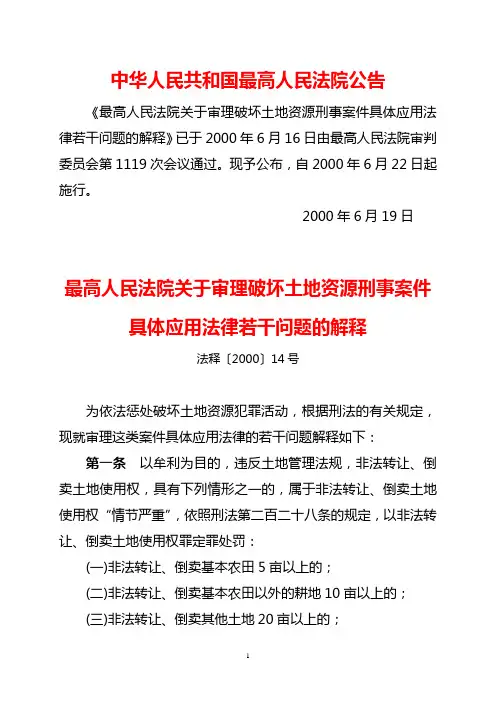 中华人民共和国最高人民法院公告

《最高人民法院关于审理破坏土地资源刑事案件具体应用法律若干问题的解释》已于 2000 年 6 月 16 日由最高人民法院审判委员会第 1119 次会议通过。现予公布，自 2000 年 6 月 22 日起施行。

2000 年 6 月 19 日

最高人民法院关于审理破坏土地资源刑事案件具体应用法律若干问题的解释

法释〔2000〕14 号

为依法惩处破坏土地资源犯罪活动，根据刑法的有关规定，现就审理这类案件具体应用法律的若干问题解释如下：

第一条 以牟利为目的，违反土地管理法规，非法转让、倒卖土地使用权，具有下列情形之一的，属于非法转让、倒卖土地使用权“情节严重”，依照刑法第二百二十八条的规定，以非法转让、倒卖土地使用权罪定罪处罚：

(一)非法转让、倒卖基本农田 5 亩以上的；

(二)非法转让、倒卖基本农田以外的耕地 10 亩以上的；

(三)非法转让、倒卖其他土地 20 亩以上的；

1